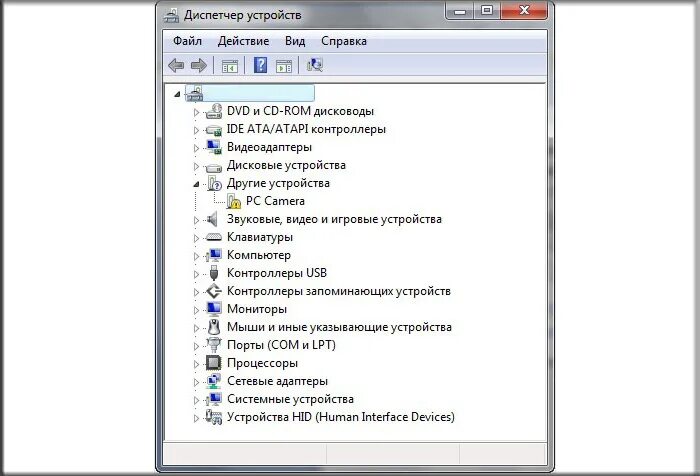 Диспетчер устройств

Файл Действие Вид Справка

DVD и CD-ROM дисководы
IDE ATA/ATAPI контроллеры
Видеоадаптеры
Дисковые устройства
Другие устройства
PC Camera
Звуковые, видео и игровые устройства
Клавиатуры
Компьютер
Контроллеры USB
Контроллеры запоминающих устройств
Мониторы
Мыши и иные указывающие устройства
Порты (COM и LPT)
Процессоры
Сетевые адаптеры
Системные устройства
Устройства HID (Human Interface Devices)